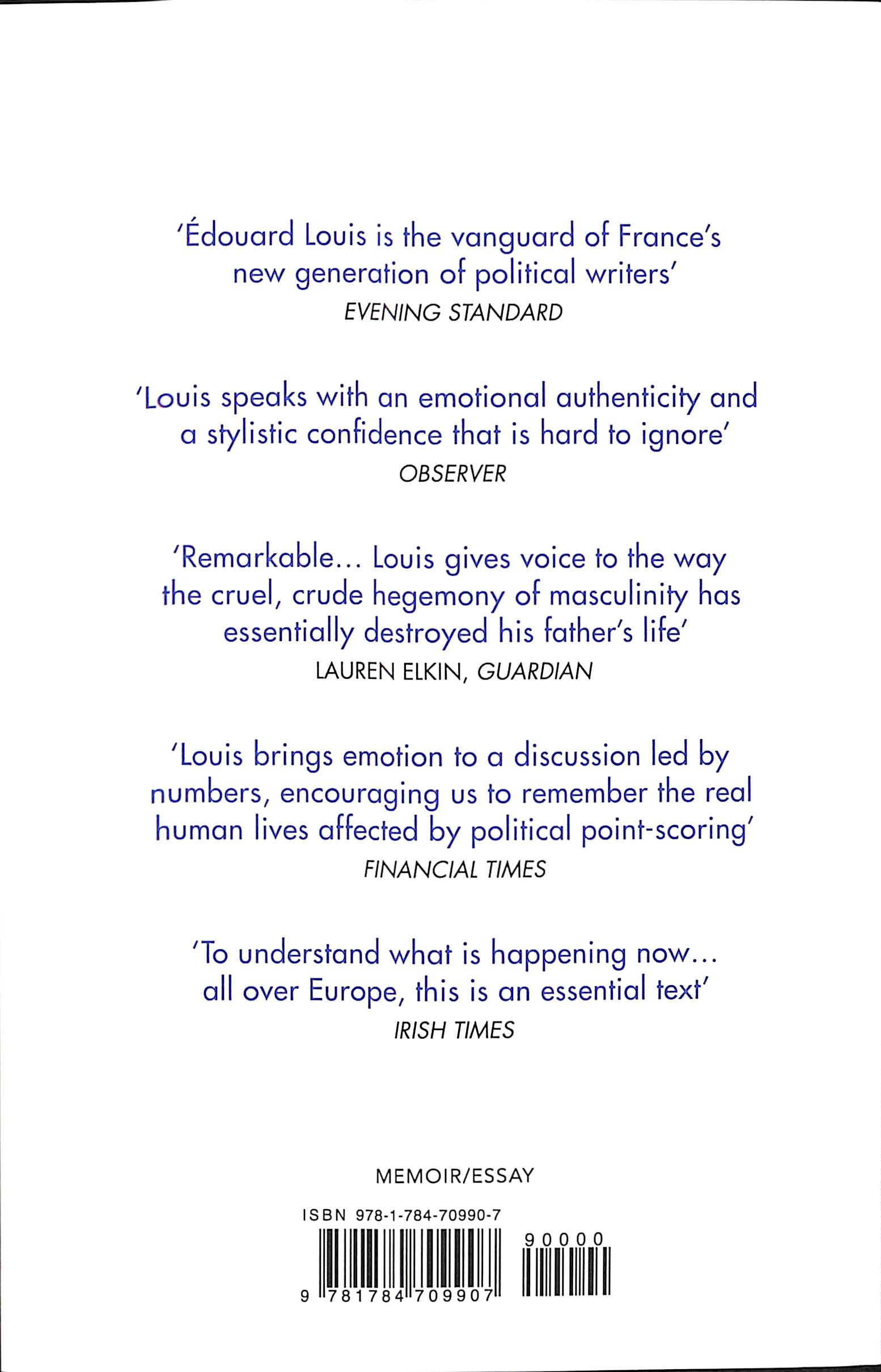 'Édouard Louis is the vanguard of France's new generation of political writers'
EVENING STANDARD

'Louis speaks with an emotional authenticity and a stylistic confidence that is hard to ignore'
OBSERVER

'Remarkable… Louis gives voice to the way the cruel, crude hegemony of masculinity has essentially destroyed his father's life'
LAUREN ELKIN, GUARDIAN

'Louis brings emotion to a discussion led by numbers, encouraging us to remember the real human lives affected by political point-scoring'
FINANCIAL TIMES

'To understand what is happening now… all over Europe, this is an essential text'
IRISH TIMES

MEMOIR/ESSAY

ISBN 978-1-784-70990-7

90000

9 781784 709907